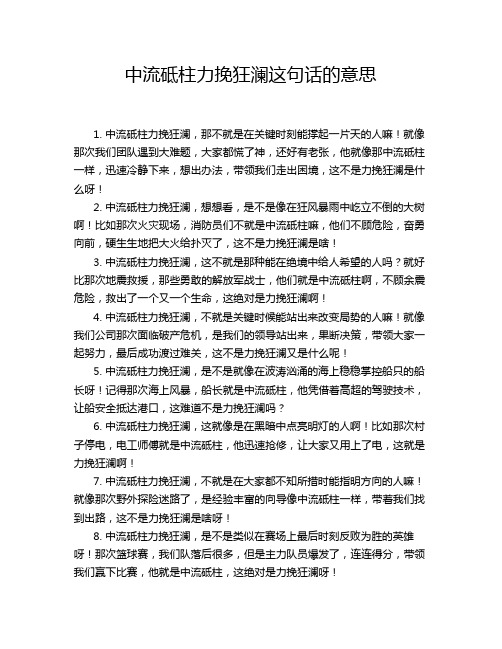 中流砥柱力挽狂澜这句话的意思

1. 中流砥柱力挽狂澜，那不就是在关键时刻能撑起一片天的人嘛！就像那次我们团队遇到大难题，大家都慌了神，还好有老张，他就像那中流砥柱一样，迅速冷静下来，想出办法，带领我们走出困境，这不是力挽狂澜是什么呀！

2. 中流砥柱力挽狂澜，想想看，是不是像在狂风暴雨中屹立不倒的大树啊！比如那次火灾现场，消防员们不就是中流砥柱嘛，他们不顾危险，奋勇向前，硬生生地把大火给扑灭了，这不是力挽狂澜是啥！

3. 中流砥柱力挽狂澜，这不就是那种能在绝境中给人希望的人吗？就好比那次地震救援，那些勇敢的解放军战士，他们就是中流砥柱啊，不顾余震危险，救出了一个又一个生命，这绝对是力挽狂澜啊！

4. 中流砥柱力挽狂澜，不就是关键时候能站出来改变局势的人嘛！就像我们公司那次面临破产危机，是我们的领导站出来，果断决策，带领大家一起努力，最后成功渡过难关，这不是力挽狂澜又是什么呢！

5. 中流砥柱力挽狂澜，是不是就像在波涛汹涌的海上稳稳掌控船只的船长呀！记得那次海上风暴，船长就是中流砥柱，他凭借着高超的驾驶技术，让船安全抵达港口，这难道不是力挽狂澜吗？

6. 中流砥柱力挽狂澜，这就像是在黑暗中点亮明灯的人啊！比如那次村子停电，电工师傅就是中流砥柱，他迅速抢修，让大家又用上了电，这就是力挽狂澜啊！

7. 中流砥柱力挽狂澜，不就是在大家都不知所措时能指明方向的人嘛！就像那次野外探险迷路了，是经验丰富的向导像中流砥柱一样，带着我们找到出路，这不是力挽狂澜是啥呀！

8. 中流砥柱力挽狂澜，是不是类似在赛场上最后时刻反败为胜的英雄呀！那次篮球赛，我们队落后很多，但是主力队员爆发了，连连得分，带领我们赢下比赛，他就是中流砥柱，这绝对是力挽狂澜呀！